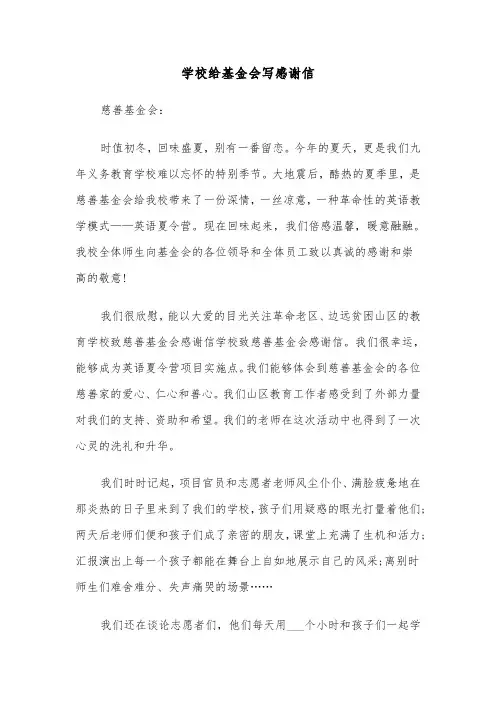 学校给基金会写感谢信

慈善基金会：

时值初冬，回味盛夏，别有一番留恋。今年的夏天，更是我们九年义务教育学校难以忘怀的特别季节。大地震后，酷热的夏季里，是慈善基金会给我校带来了一份深情，一丝凉意，一种革命性的英语教学模式——英语夏令营。现在回味起来，我们倍感温馨，暖意融融。我校全体师生向基金会的各位领导和全体员工致以真诚的感谢和崇高的敬意！

我们很欣慰，能以大爱的目光关注革命老区、边远贫困山区的教育学校致慈善基金会感谢信学校致慈善基金会感谢信。我们很幸运，能够成为英语夏令营项目实施点。我们能够体会到慈善基金会的各位慈善家的爱心、仁心和善心。我们山区教育工作者感受到了外部力量对我们的支持、资助和希望。我们的老师在这次活动中也得到了一次心灵的洗礼和升华。

我们时时记起，项目官员和志愿者老师风尘仆仆、满脸疲惫地在那炎热的日子里来到了我们的学校，孩子们用疑惑的眼光打量着他们；两天后老师们便和孩子们成了亲密的朋友，课堂上充满了生机和活力；汇报演出上每一个孩子都能在舞台上自如地展示自己的风采；离别时师生们难舍难分、失声痛哭的场景……

我们还在谈论志愿者们，他们每天用___个小时和孩子们一起学